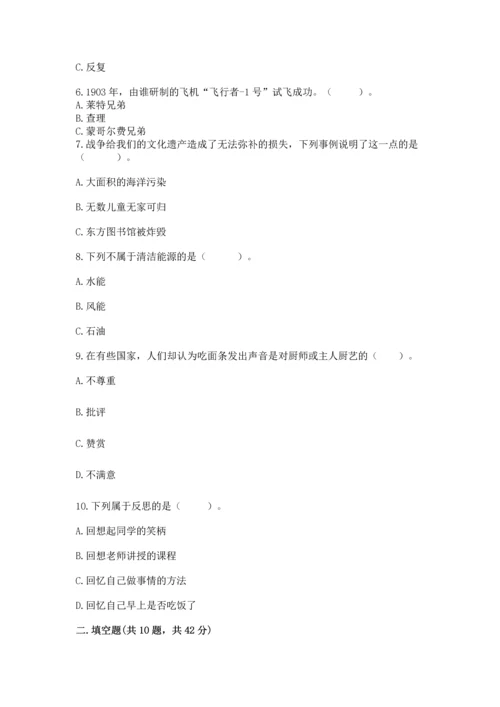 C. 反复

6. 1903 年，由谁研制的飞机“飞行者-1 号”试飞成功。（　　）。
A. 莱特兄弟
B. 查理
C. 蒙哥尔费兄弟
7. 战争给我们的文化遗产造成了无法弥补的损失，下列事例说明了这一点的是（　　）。

A. 大面积的海洋污染

B. 无数儿童无家可归

C. 东方图书馆被炸毁

8. 下列不属于清洁能源的是（　　）。

A. 水能

B. 风能

C. 石油

9. 在有些国家，人们却认为吃面条发出声音是对厨师或主人厨艺的（　　）。

A. 不尊重

B. 批评

C. 赞赏

D. 不满意

10. 下列属于反思的是（　　）。

A. 回想起同学的笑柄

B. 回想老师讲授的课程

C. 回忆自己做事情的方法

D. 回忆自己早上是否吃饭了

二. 填空题(共 10 题，共 42 分)